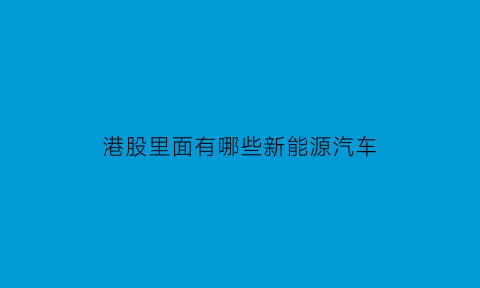 港股里面有哪些新能源汽车